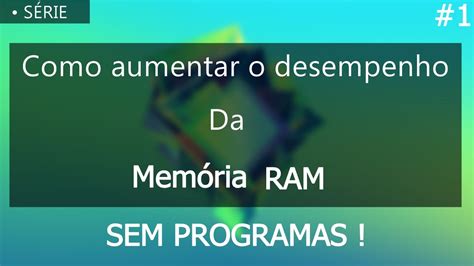 • SÉRIE

#1

Como aumentar o desempenho

Da

Memória RAM

SEM PROGRAMAS !